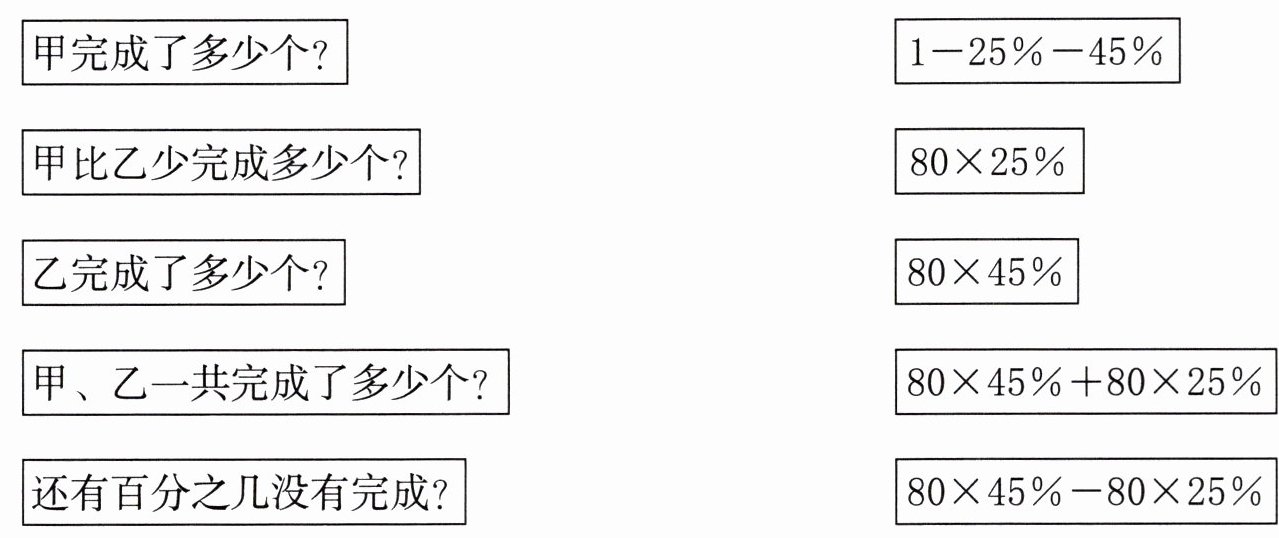 甲完成了多少个?

甲比乙少完成多少个?

乙完成了多少个?

甲、乙一共完成了多少个?

还有百分之几没有完成?

$1-25\%-45\%$

$80\times25\%$

$80\times45\%$

$80\times45\%+80\times25\%$

$80\times45\%-80\times25\%$